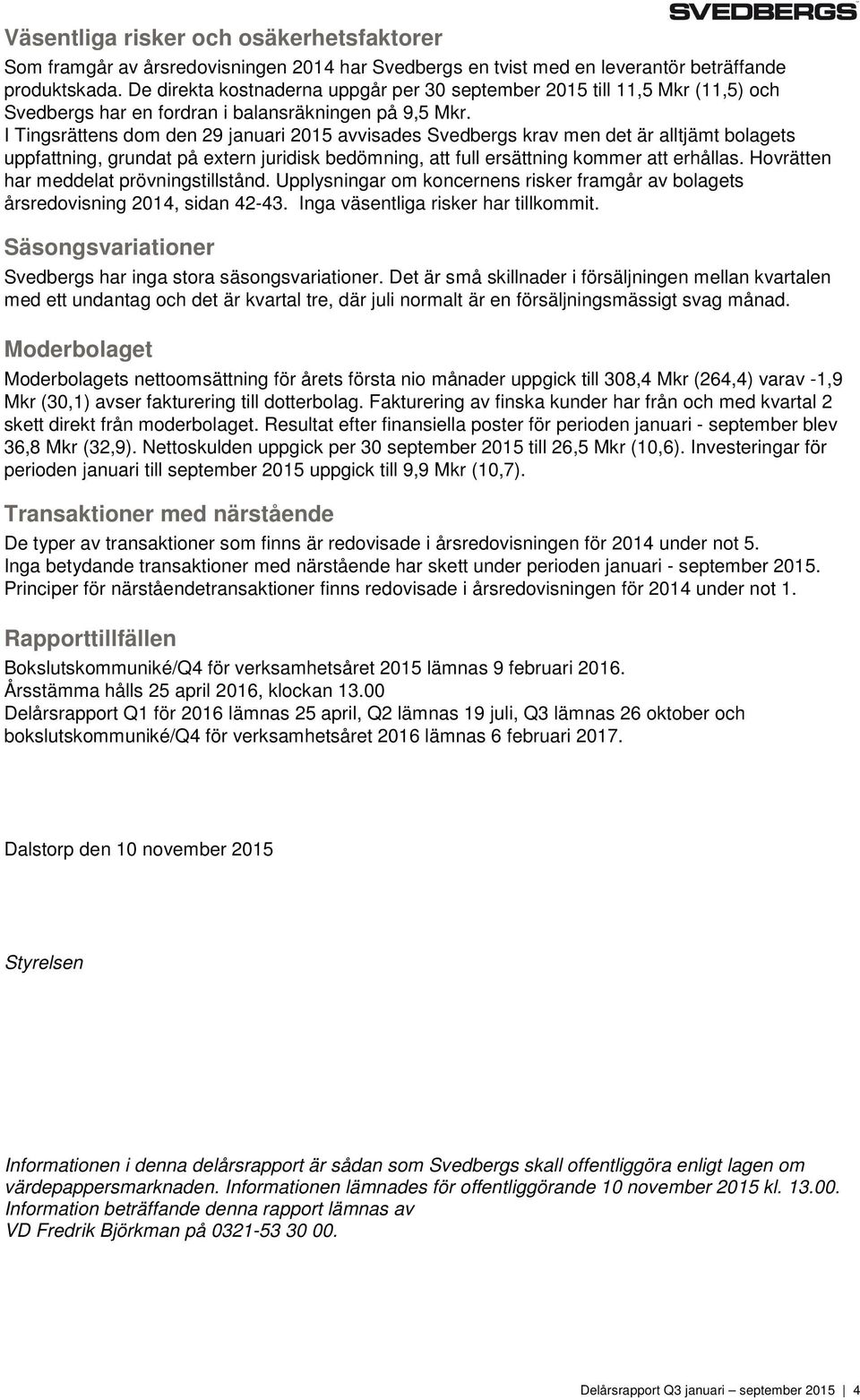 SVEDBERGS

Väsentliga risker och osäkerhetsfaktorer

Som framgår av årsredovisningen 2014 har Svedbergs en tvist med en leverantör beträffande produktskada. De direkta kostnaderna uppgår per 30 september 2015 till 11,5 Mkr (11,5) och Svedbergs har en fordran i balansräkningen på 9,5 Mkr.
I Tingsrättens dom den 29 januari 2015 avvisades Svedbergs krav men det är alltjämt bolagets uppfattning, grundat på extern juridisk bedömning, att full ersättning kommer att erhållas. Hovrätten har meddelat prövningstillstånd. Upplysningar om koncernens risker framgår av bolagets årsredovisning 2014, sidan 42-43. Inga väsentliga risker har tillkommit.

Säsongsvariationer

Svedbergs har inga stora säsongsvariationer. Det är små skillnader i försäljningen mellan kvartalen med ett undantag och det är kvartal tre, där juli normalt är en försäljningsmässigt svag månad.

Moderbolaget

Moderbolagets nettoomsättning för årets första nio månader uppgick till 308,4 Mkr (264,4) varav -1,9 Mkr (30,1) avser fakturering till dotterbolag. Fakturering av finska kunder har från och med kvartal 2 skett direkt från moderbolaget. Resultat efter finansiella poster för perioden januari - september blev 36,8 Mkr (32,9). Nettoskulden uppgick per 30 september 2015 till 26,5 Mkr (10,6). Investeringar för perioden januari till september 2015 uppgick till 9,9 Mkr (10,7).

Transaktioner med närstående

De typer av transaktioner som finns är redovisade i årsredovisningen för 2014 under not 5.
Inga betydande transaktioner med närstående har skett under perioden januari - september 2015.
Principer för närståendetransaktioner finns redovisade i årsredovisningen för 2014 under not 1.

Rapporttillfällen

Bokslutskommuniké/Q4 för verksamhetsåret 2015 lämnas 9 februari 2016.
Årsstämma hålls 25 april 2016, klockan 13.00
Delårsrapport Q1 för 2016 lämnas 25 april, Q2 lämnas 19 juli, Q3 lämnas 26 oktober och bokslutskommuniké/Q4 för verksamhetsåret 2016 lämnas 6 februari 2017.

Dalstorp den 10 november 2015

Styrelsen

Informationen i denna delårsrapport är sådan som Svedbergs skall offentliggöra enligt lagen om värdepappersmarknaden. Informationen lämnades för offentliggörande 10 november 2015 kl. 13.00.
Information beträffande denna rapport lämnas av
VD Fredrik Björkman på 0321-53 30 00.

Delårsrapport Q3 januari – september 2015 | 4